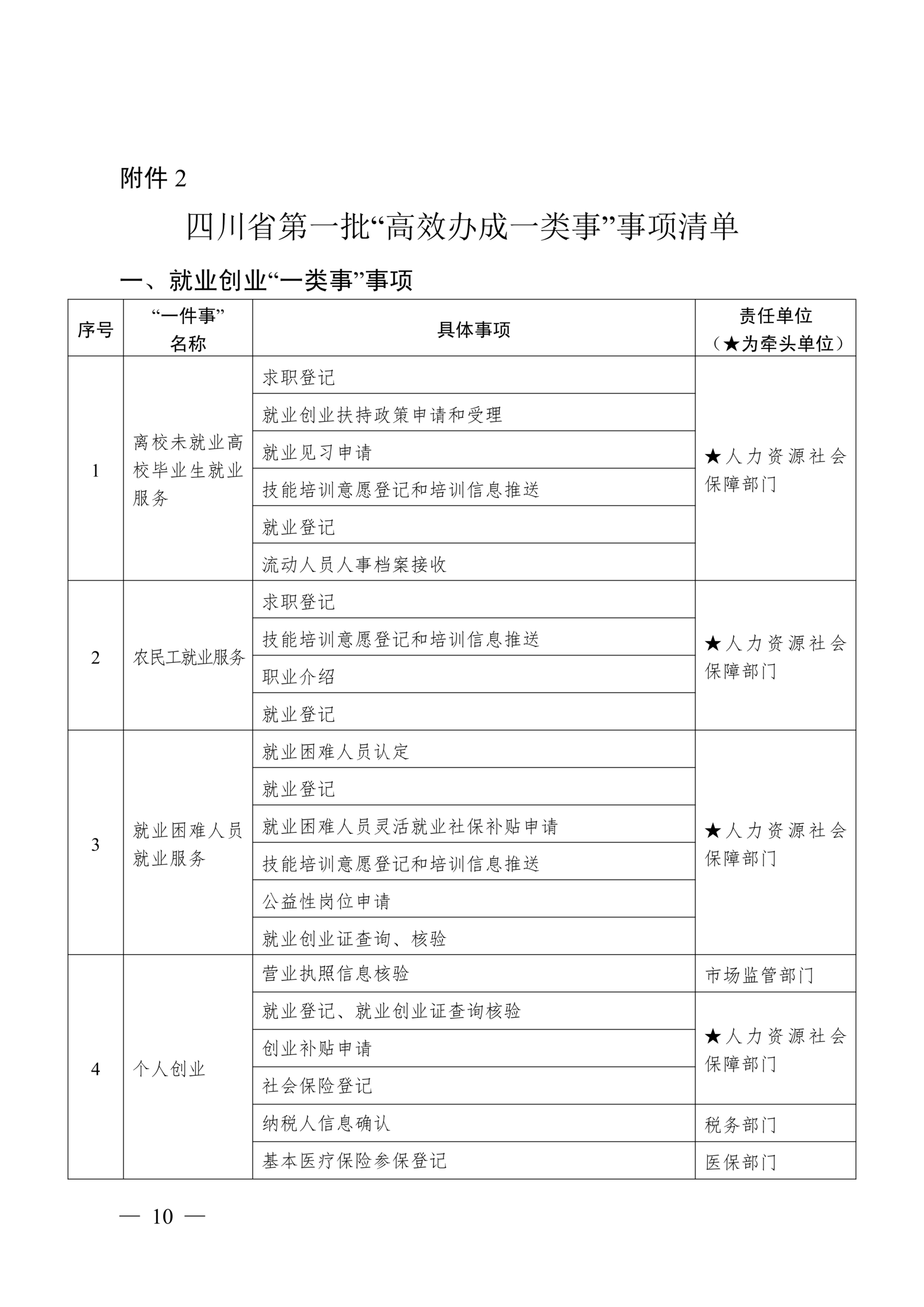 附件 2

四川省第一批“高效办成一类事”事项清单

一、就业创业“一类事”事项

| 序号 | “一件事”名称 | 具体事项 | 责任单位（★为牵头单位） |
|---|---|---|---|
| 1 | 离校未就业高校毕业生就业服务 | 求职登记 | ★人力资源社会保障部门 |
| | | 就业创业扶持政策申请和受理 | |
| | | 就业见习申请 | |
| | | 技能培训意愿登记和培训信息推送 | |
| | | 就业登记 | |
| | | 流动人员人事档案接收 | |
| 2 | 农民工就业服务 | 求职登记 | ★人力资源社会保障部门 |
| | | 技能培训意愿登记和培训信息推送 | |
| | | 职业介绍 | |
| | | 就业登记 | |
| 3 | 就业困难人员就业服务 | 就业困难人员认定 | ★人力资源社会保障部门 |
| | | 就业登记 | |
| | | 就业困难人员灵活就业社保补贴申请 | |
| | | 技能培训意愿登记和培训信息推送 | |
| | | 公益性岗位申请 | |
| | | 就业创业证查询、核验 | |
| 4 | 个人创业 | 营业执照信息核验 | 市场监管部门 |
| | | 就业登记、就业创业证查询核验 | ★人力资源社会保障部门 |
| | | 创业补贴申请 | |
| | | 社会保险登记 | |
| | | 纳税人信息确认 | 税务部门 |
| | | 基本医疗保险参保登记 | 医保部门 |

— 10 —